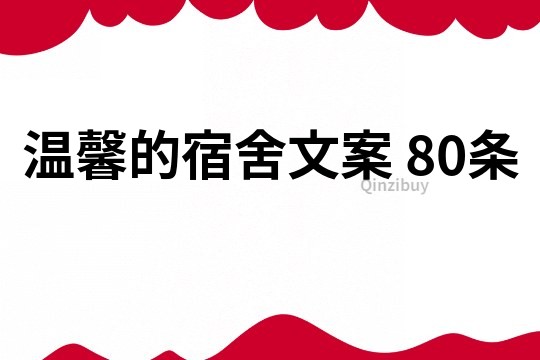 温馨的宿舍文案 80条
Qinzibuy